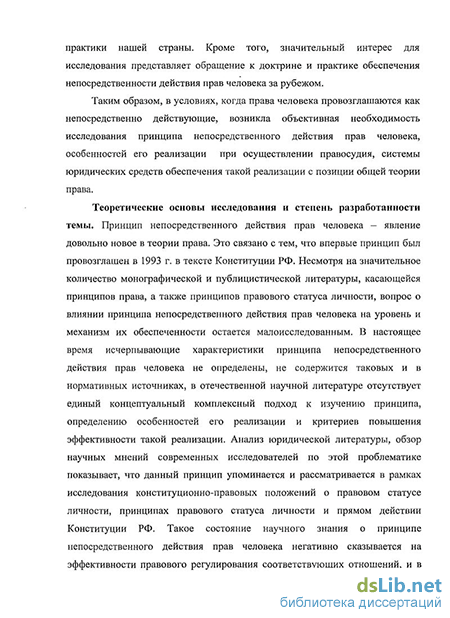 практики нашей страны. Кроме того, значительный интерес для исследования представляет обращение к доктрине и практике обеспечения непосредственности действия прав человека за рубежом.

Таким образом, в условиях, когда права человека провозглашаются как непосредственно действующие, возникла объективная необходимость исследования принципа непосредственного действия прав человека, особенностей его реализации при осуществлении правосудия, системы юридических средств обеспечения такой реализации с позиции общей теории права.

Теоретические основы исследования и степень разработанности темы. Принцип непосредственного действия прав человека – явление довольно новое в теории права. Это связано с тем, что впервые принцип был провозглашен в 1993 г. в тексте Конституции РФ. Несмотря на значительное количество монографической и публицистической литературы, касающейся принципов права, а также принципов правового статуса личности, вопрос о влиянии принципа непосредственного действия прав человека на уровень и механизм их обеспеченности остается малоисследованным. В настоящее время исчерпывающие характеристики принципа непосредственного действия прав человека не определены, не содержится таковых и в нормативных источниках, в отечественной научной литературе отсутствует единый концептуальный комплексный подход к изучению принципа, определению особенностей его реализации и критериев повышения эффективности такой реализации. Анализ юридической литературы, обзор научных мнений современных исследователей по этой проблематике показывает, что данный принцип упоминается и рассматривается в рамках исследования конституционно-правовых положений о правовом статусе личности, принципах правового статуса личности и прямом действии Конституции РФ. Такое состояние научного знания о принципе непосредственного действия прав человека негативно сказывается на эффективности правового регулирования соответствующих отношений, и в

dsLib.net
библиотека диссертаций